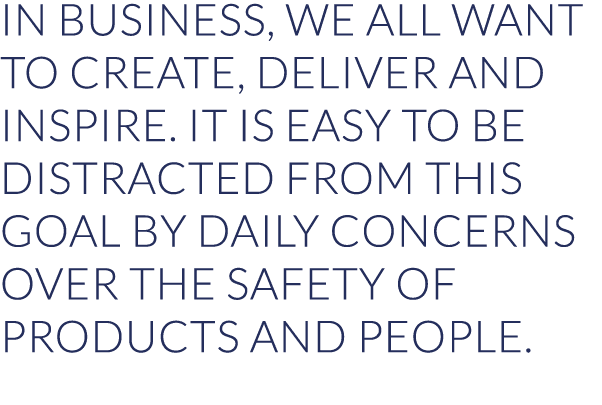 IN BUSINESS, WE ALL WANT TO CREATE, DELIVER AND INSPIRE. IT IS EASY TO BE DISTRACTED FROM THIS GOAL BY DAILY CONCERNS OVER THE SAFETY OF PRODUCTS AND PEOPLE.